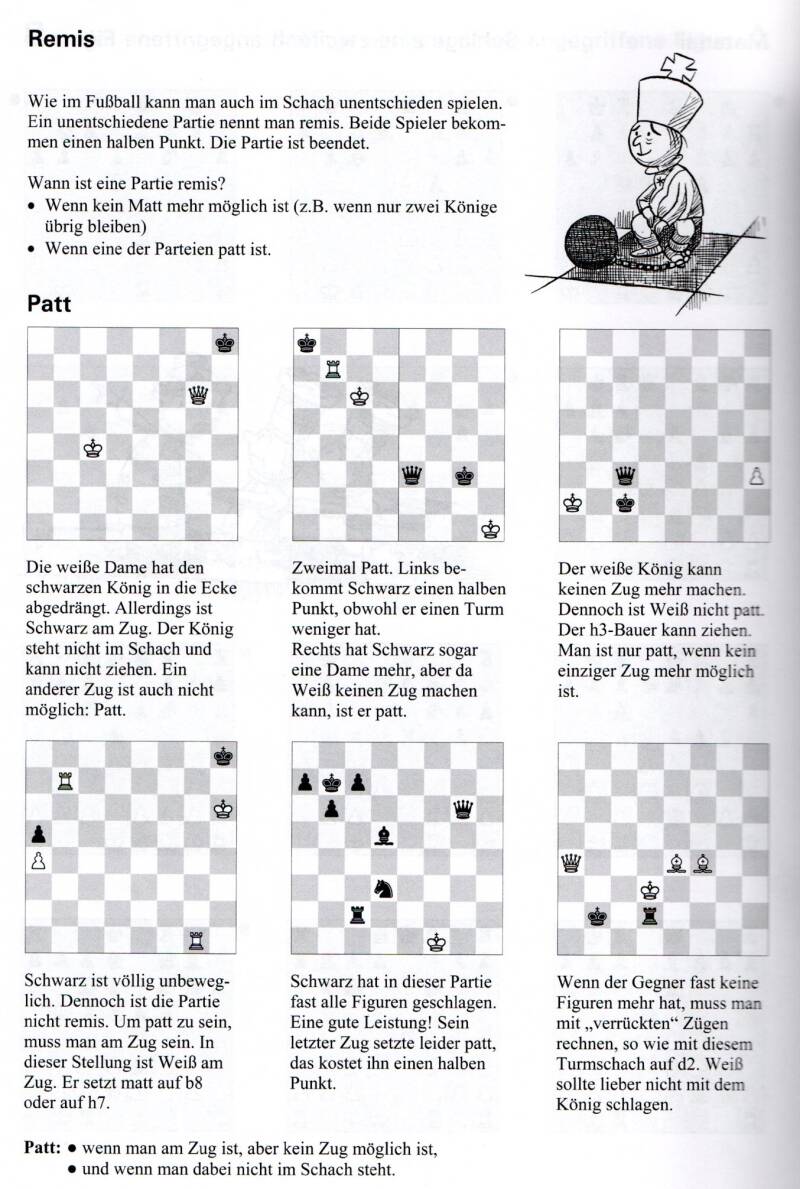 Remis

Wie im Fußball kann man auch im Schach unentschieden spielen. Ein unentschiedene Partie nennt man remis. Beide Spieler bekommen einen halben Punkt. Die Partie ist beendet.

Wann ist eine Partie remis?
• Wenn kein Matt mehr möglich ist (z.B. wenn nur zwei Könige übrig bleiben)
• Wenn eine der Parteien patt ist.

Patt

Die weiße Dame hat den schwarzen König in die Ecke abgedrängt. Allerdings ist Schwarz am Zug. Der König steht nicht im Schach und kann nicht ziehen. Ein anderer Zug ist auch nicht möglich: Patt.

Zweimal Patt. Links bekommt Schwarz einen halben Punkt, obwohl er einen Turm weniger hat.
Rechts hat Schwarz sogar eine Dame mehr, aber da Weiß keinen Zug machen kann, ist er patt.

Der weiße König kann keinen Zug mehr machen. Dennoch ist Weiß nicht patt. Der h3-Bauer kann ziehen. Man ist nur patt, wenn kein einziger Zug mehr möglich ist.

Schwarz ist völlig unbeweglich. Dennoch ist die Partie nicht remis. Um patt zu sein, muss man am Zug sein. In dieser Stellung ist Weiß am Zug. Er setzt matt auf b8 oder auf h7.

Schwarz hat in dieser Partie fast alle Figuren geschlagen. Eine gute Leistung! Sein letzter Zug setzte leider patt, das kostet ihn einen halben Punkt.

Wenn der Gegner fast keine Figuren mehr hat, muss man mit „verrückten“ Zügen rechnen, so wie mit diesem Turmschach auf d2. Weiß sollte lieber nicht mit dem König schlagen.

Patt: • wenn man am Zug ist, aber kein Zug möglich ist,
• und wenn man dabei nicht im Schach steht.